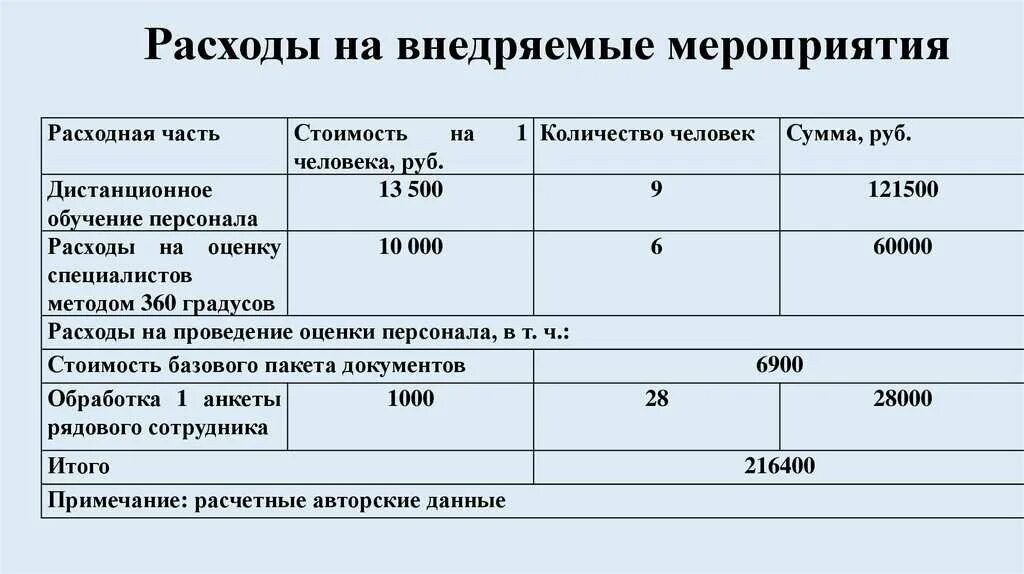 Расходы на внедряемые мероприятия

| Расходная часть | Стоимость на 1 человека, руб. | Количество человек | Сумма, руб. |
|---|---|---|---|
| Дистанционное обучение персонала | 13 500 | 9 | 121500 |
| Расходы на оценку специалистов методом 360 градусов | 10 000 | 6 | 60000 |
| Расходы на проведение оценки персонала, в т. ч.: | | | |
| Стоимость базового пакета документов | | 6900 | |
| Обработка 1 анкеты рядового сотрудника | 1000 | 28 | 28000 |
| Итого | | 216400 | |
| Примечание: расчетные авторские данные | | | |